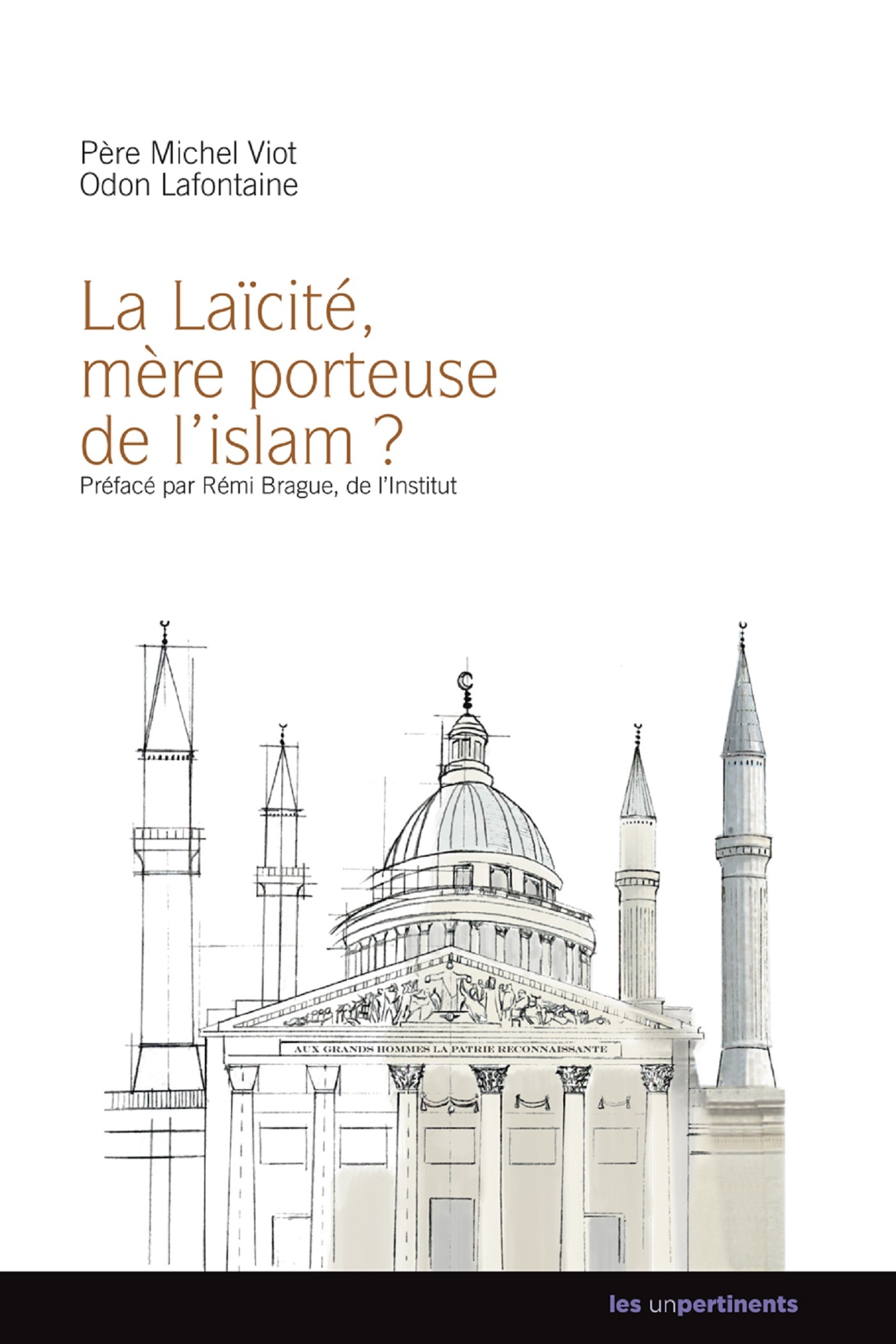 Père Michel Viot
Odon Lafontaine

La Laïcité, mère porteuse de l'islam ?

Préfacé par Rémi Brague, de l'Institut

AUX GRANDS HOMMES LA PATRIE RECONNAISSANTE

les unpertinents